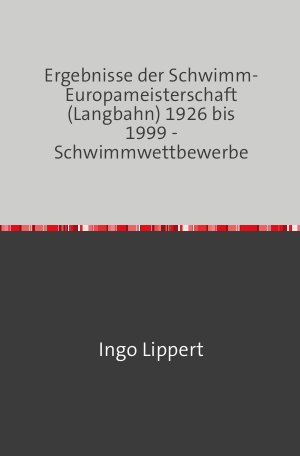 Ergebnisse der Schwimm-Europameisterschaft (Langbahn) 1926 bis 1999 - Schwimmwettbewerbe

Ingo Lippert